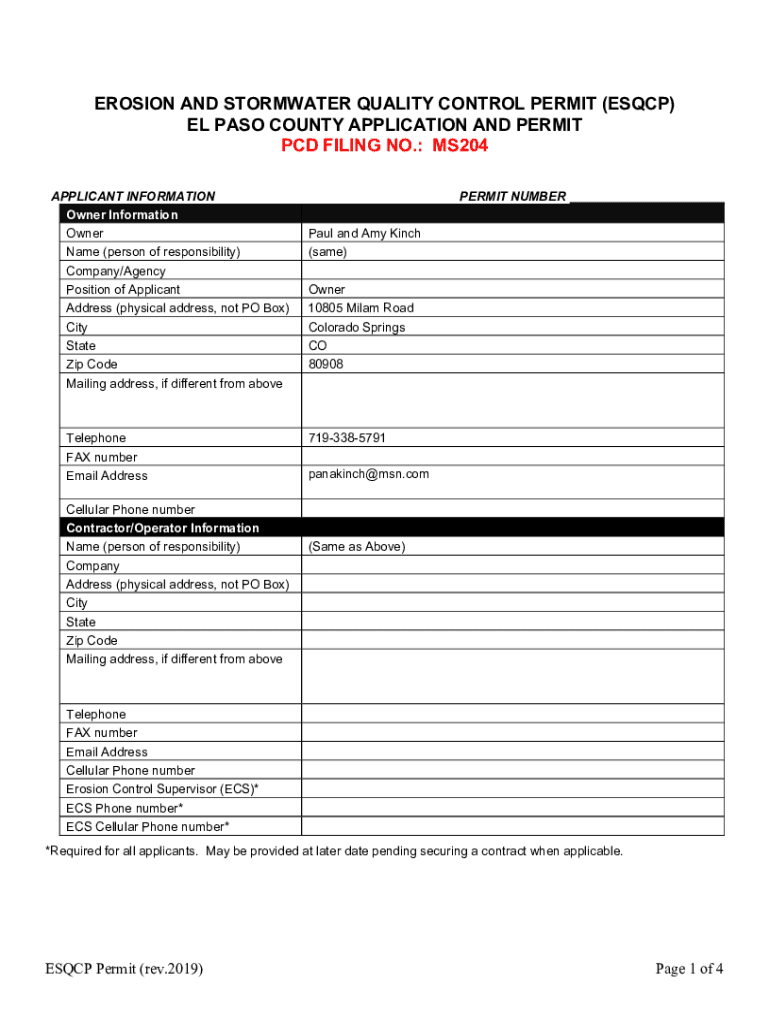 EROSION AND STORMWATER QUALITY CONTROL PERMIT (ESQCP)
EL PASO COUNTY APPLICATION AND PERMIT
PCD FILING NO.: MS204

APPLICANT INFORMATION

PERMIT NUMBER ____________

| Owner Information | |
|---|---|
| Owner | Paul and Amy Kinch |
| Name (person of responsibility) | (same) |
| Company/Agency | |
| Position of Applicant | Owner |
| Address (physical address, not PO Box) | 10805 Milam Road |
| City | Colorado Springs |
| State | CO |
| Zip Code | 80908 |
| Mailing address, if different from above | |
| Telephone | 719-338-5791 |
| FAX number | |
| Email Address | panakinch@msn.com |
| Cellular Phone number | |
| Contractor/Operator Information | |
| Name (person of responsibility) | (Same as Above) |
| Company | |
| Address (physical address, not PO Box) | |
| City | |
| State | |
| Zip Code | |
| Mailing address, if different from above | |
| Telephone | |
| FAX number | |
| Email Address | |
| Cellular Phone number | |
| Erosion Control Supervisor (ECS)* | |
| ECS Phone number* | |
| ECS Cellular Phone number* | |

*Required for all applicants. May be provided at later date pending securing a contract when applicable.

ESQCP Permit (rev.2019)

Page 1 of 4